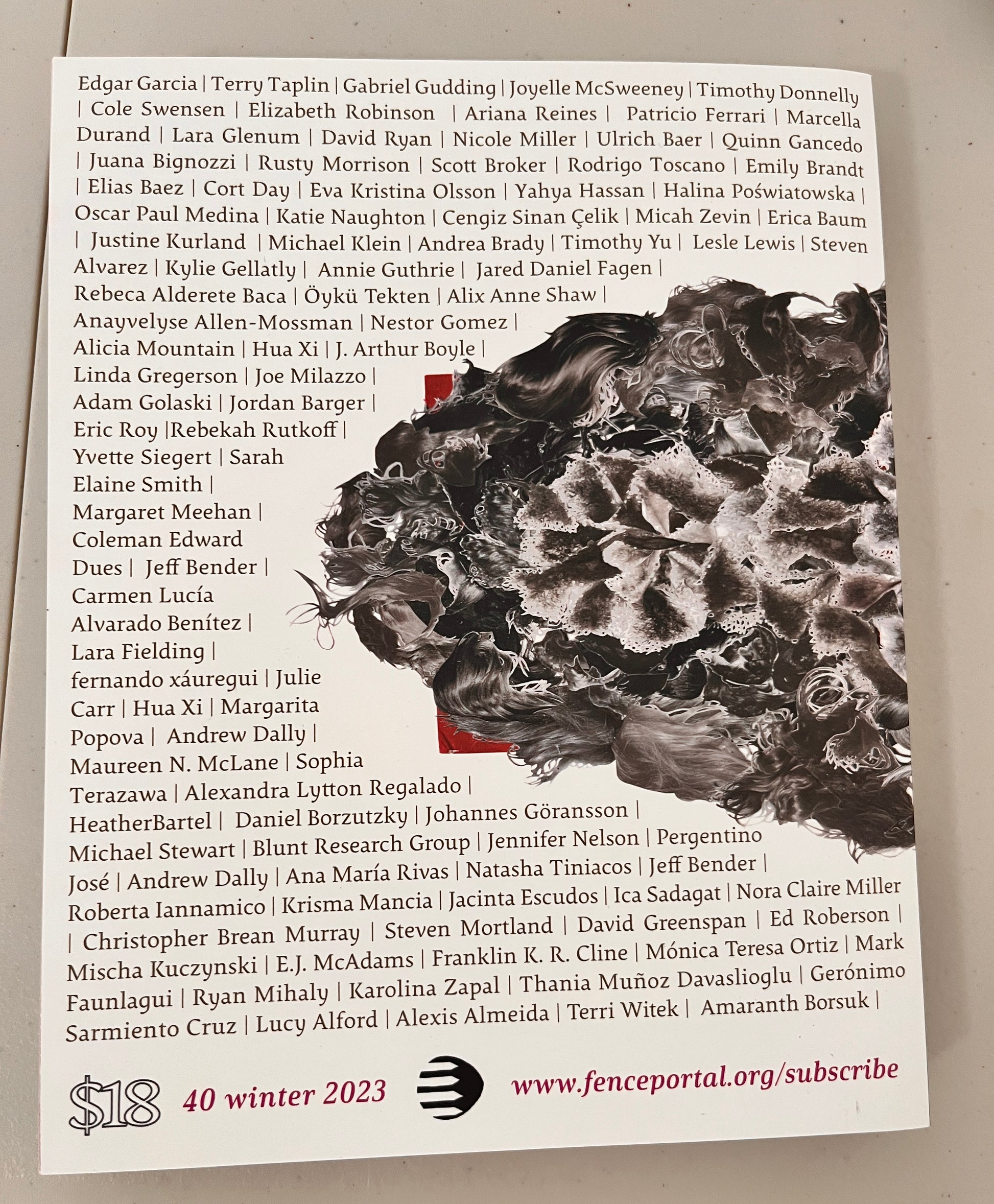 Edgar Garcia | Terry Taplin | Gabriel Gudding | Joyelle McSweeney | Timothy Donnelly | Cole Swensen | Elizabeth Robinson | Ariana Reines | Patricio Ferrari | Marcella Durand | Lara Glenum | David Ryan | Nicole Miller | Ulrich Baer | Quinn Gancedo | Juana Bignozzi | Rusty Morrison | Scott Broker | Rodrigo Toscano | Emily Brandt | Elias Baez | Cort Day | Eva Kristina Olsson | Yahya Hassan | Halina Poświatowska | Oscar Paul Medina | Katie Naughton | Cengiz Sinan Çelik | Micah Zevin | Erica Baum | Justine Kurland | Michael Klein | Andrea Brady | Timothy Yu | Lesle Lewis | Steven Alvarez | Kylie Gellatly | Annie Guthrie | Jared Daniel Fagen | Rebeca Alderete Baca | Öykü Tekten | Alix Anne Shaw | Anayvelyse Allen-Mossman | Nestor Gomez | Alicia Mountain | Hua Xi | J. Arthur Boyle | Linda Gregerson | Joe Milazzo | Adam Golaski | Jordan Barger | Eric Roy |Rebekah Rutkoff | Yvette Siegert | Sarah Elaine Smith | Margaret Meehan | Coleman Edward Dues | Jeff Bender | Carmen Lucía Alvarado Benítez | Lara Fielding | fernando xáuregui | Julie Carr | Hua Xi | Margarita Popova | Andrew Dally | Maureen N. McLane | Sophia Terazawa | Alexandra Lytton Regalado | HeatherBartel | Daniel Borzutzky | Johannes Göransson | Michael Stewart | Blunt Research Group | Jennifer Nelson | Pergentino José | Andrew Dally | Ana María Rivas | Natasha Tiniacos | Jeff Bender | Roberta Iannamico | Krisma Mancia | Jacinta Escudos | Ica Sadagat | Nora Claire Miller | Christopher Brean Murray | Steven Mortland | David Greenspan | Ed Roberson | Mischa Kuczynski | E.J. McAdams | Franklin K. R. Cline | Mónica Teresa Ortiz | Mark Faunlagui | Ryan Mihaly | Karolina Zapal | Thania Muñoz Davaslioglu | Gerónimo Sarmiento Cruz | Lucy Alford | Alexis Almeida | Terri Witek | Amaranth Borsuk |

$18 40 winter 2023 www.fenceportal.org/subscribe